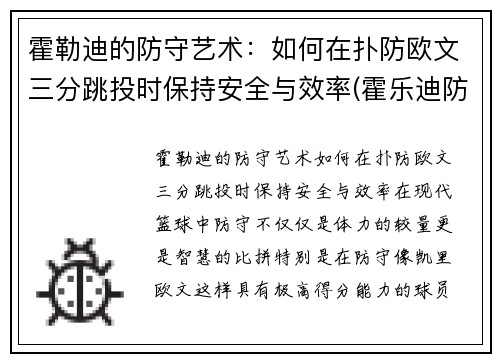 霍勒迪的防守艺术：如何在扑防欧文三分跳投时保持安全与效率(霍乐迪防

霍勒迪的防守艺术如何在扑防欧文三分跳投时保持安全与效率在现代篮球中防守不仅仅是体力的较量更是智慧的比拼特别是在防守像凯里欧文这样具有极高得分能力的球员